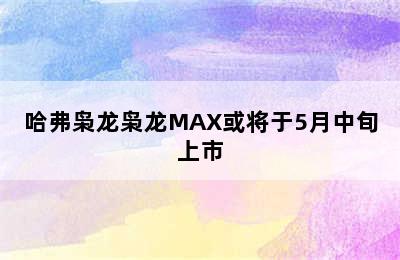 哈弗枭龙枭龙MAX或将于5月中旬上市